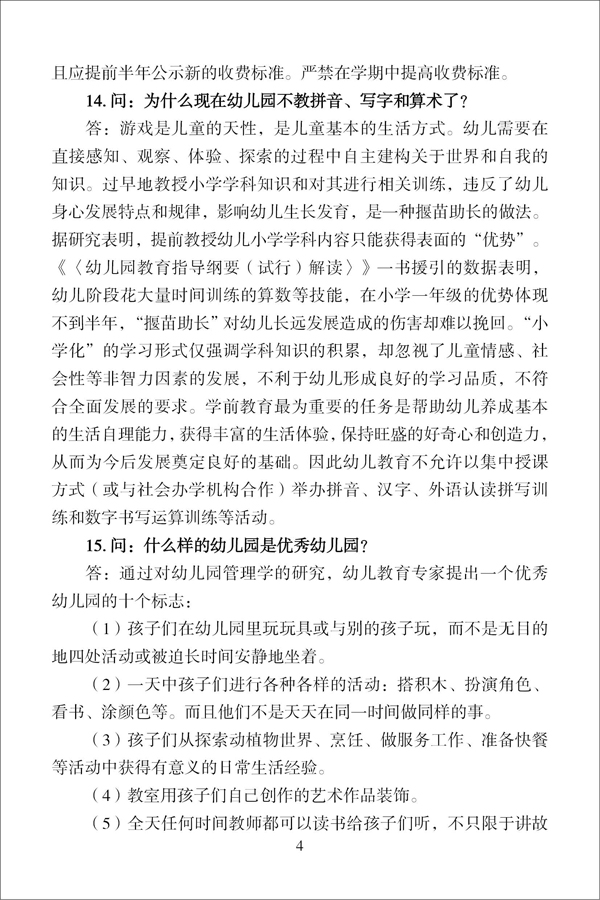 且应提前半年公示新的收费标准。严禁在学期中提高收费标准。

14. 问：为什么现在幼儿园不教拼音、写字和算术了？

答：游戏是儿童的天性，是儿童基本的生活方式。幼儿需要在直接感知、观察、体验、探索的过程中自主建构关于世界和自我的知识。过早地教授小学学科知识和对其进行相关训练，违反了幼儿身心发展特点和规律，影响幼儿生长发育，是一种揠苗助长的做法。据研究表明，提前教授幼儿小学学科内容只能获得表面的“优势”。《〈幼儿园教育指导纲要（试行）解读〉》一书援引的数据表明，幼儿阶段花大量时间训练的算数等技能，在小学一年级的优势体现不到半年，“揠苗助长”对幼儿长远发展造成的伤害却难以挽回。“小学化”的学习形式仅强调学科知识的积累，却忽视了儿童情感、社会性等非智力因素的发展，不利于幼儿形成良好的学习品质，不符合全面发展的要求。学前教育最为重要的任务是帮助幼儿养成基本的生活自理能力，获得丰富的生活体验，保持旺盛的好奇心和创造力，从而为今后发展奠定良好的基础。因此幼儿教育不允许以集中授课方式（或与社会办学机构合作）举办拼音、汉字、外语认读拼写训练和数字书写运算训练等活动。

15. 问：什么样的幼儿园是优秀幼儿园？

答：通过对幼儿园管理学的研究，幼儿教育专家提出一个优秀幼儿园的十个标志：

（1）孩子们在幼儿园里玩玩具或与别的孩子玩，而不是无目的地四处活动或被迫长时间安静地坐着。

（2）一天中孩子们进行各种各样的活动：搭积木、扮演角色、看书、涂颜色等。而且他们不是天天在同一时间做同样的事。

（3）孩子们从探索动植物世界、烹饪、做服务工作、准备快餐等活动中获得有意义的日常生活经验。

（4）教室用孩子们自己创作的艺术作品装饰。

（5）全天任何时间教师都可以读书给孩子们听，不只限于讲故

4